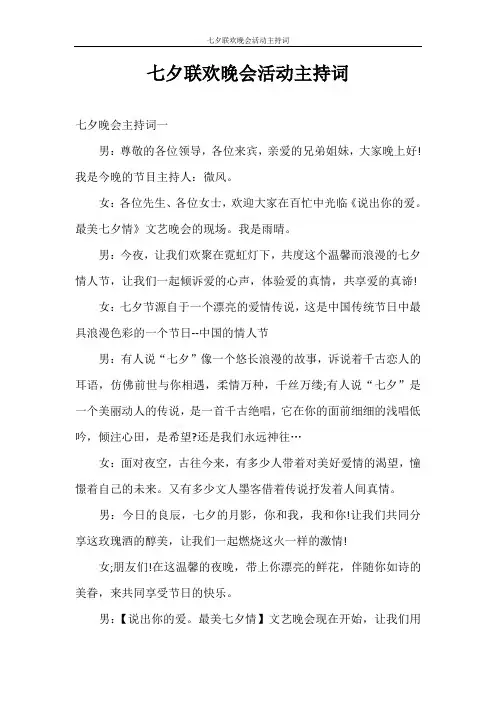 七夕联欢晚会活动主持词

七夕联欢晚会活动主持词

七夕晚会主持词一

男：尊敬的各位领导，各位来宾，亲爱的兄弟姐妹，大家晚上好!我是今晚的节目主持人：微风。

女：各位先生、各位女士，欢迎大家在百忙中光临《说出你的爱。最美七夕情》文艺晚会的现场。我是雨晴。

男：今夜，让我们欢聚在霓虹灯下，共度这个温馨而浪漫的七夕情人节，让我们一起倾诉爱的心声，体验爱的真情，共享爱的真谛!

女：七夕节源自于一个漂亮的爱情传说，这是中国传统节日中最具浪漫色彩的一个节日--中国的情人节

男：有人说“七夕”像一个悠长浪漫的故事，诉说着千古恋人的耳语，仿佛前世与你相遇，柔情万种，千丝万缕;有人说“七夕”是一个美丽动人的传说，是一首千古绝唱，它在你的面前细细的浅唱低吟，倾注心田，是希望?还是我们永远神往…

女：面对夜空，古往今来，有多少人带着对美好爱情的渴望，憧憬着自己的未来。又有多少文人墨客借着传说抒发着人间真情。

男：今日的良辰，七夕的月影，你和我，我和你!让我们共同分享这玫瑰酒的醇美，让我们一起燃烧这火一样的激情!

女;朋友们!在这温馨的夜晚，带上你漂亮的鲜花，伴随你如诗的美眷，来共同享受节日的快乐。

男：【说出你的爱。最美七夕情】文艺晚会现在开始，让我们用